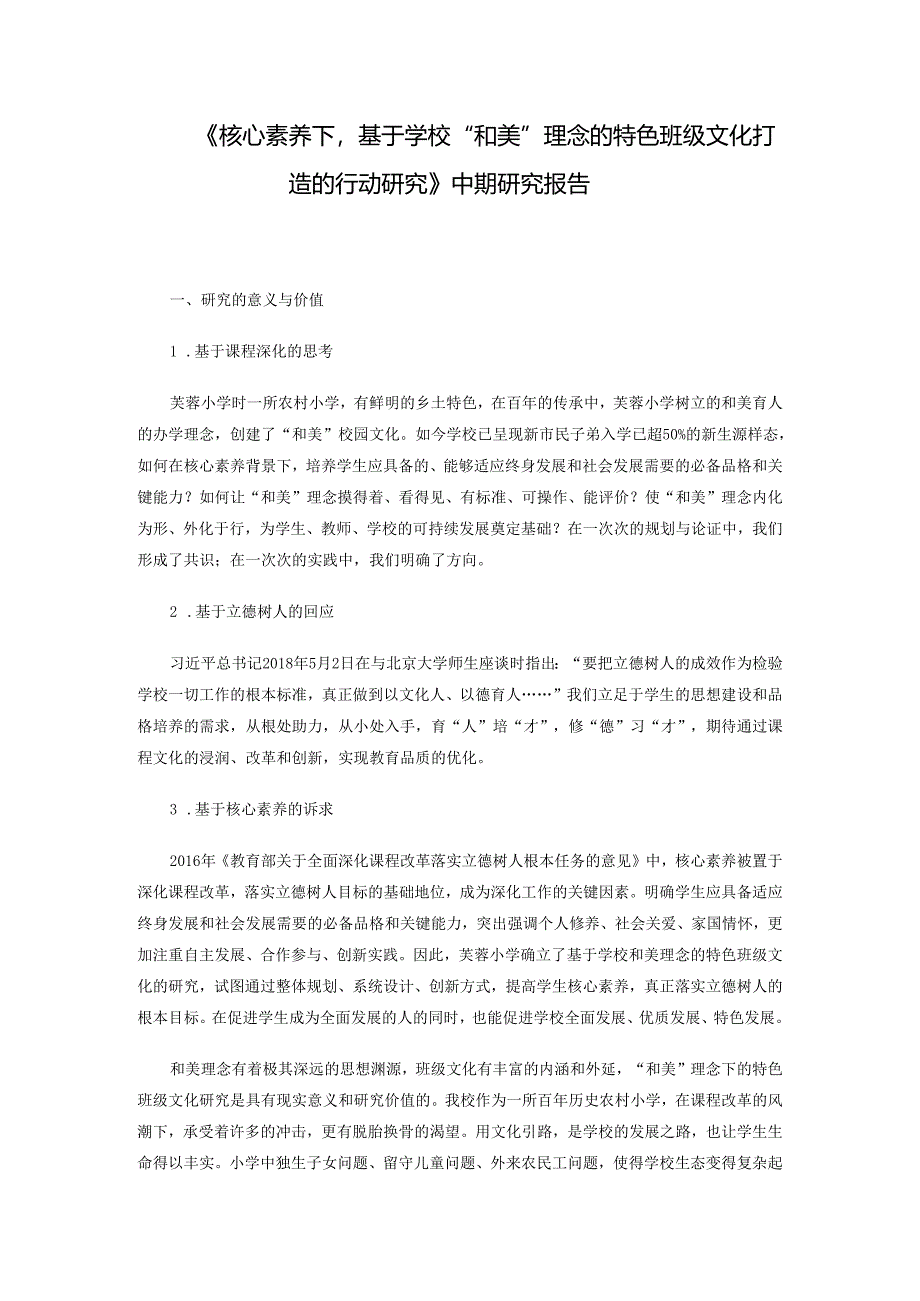 《核心素养下，基于学校“和美”理念的特色班级文化打造的行动研究》中期研究报告

一、研究的意义与价值

1．基于课程深化的思考

芙蓉小学时一所农村小学，有鲜明的乡土特色，在百年的传承中，芙蓉小学树立的和美育人的办学理念，创建了“和美”校园文化。如今学校已呈现新市民子弟入学已超50%的新生源样态，如何在核心素养背景下，培养学生应具备的、能够适应终身发展和社会发展需要的必备品格和关键能力？如何让“和美”理念摸得着、看得见、有标准、可操作、能评价？使“和美”理念内化为形、外化于行，为学生、教师、学校的可持续发展奠定基础？在一次次的规划与论证中，我们形成了共识；在一次次的实践中，我们明确了方向。

2．基于立德树人的回应

习近平总书记2018年5月2日在与北京大学师生座谈时指出：“要把立德树人的成效作为检验学校一切工作的根本标准，真正做到以文化人、以德育人……”我们立足于学生的思想建设和品格培养的需求，从根处助力，从小处入手，育“人”培“才”，修“德”习“才”，期待通过课程文化的浸润、改革和创新，实现教育品质的优化。

3．基于核心素养的诉求

2016年《教育部关于全面深化课程改革落实立德树人根本任务的意见》中，核心素养被置于深化课程改革，落实立德树人目标的基础地位，成为深化工作的关键因素。明确学生应具备适应终身发展和社会发展需要的必备品格和关键能力，突出强调个人修养、社会关爱、家国情怀，更加注重自主发展、合作参与、创新实践。因此，芙蓉小学确立了基于学校和美理念的特色班级文化的研究，试图通过整体规划、系统设计、创新方式，提高学生核心素养，真正落实立德树人的根本目标。在促进学生成为全面发展的人的同时，也能促进学校全面发展、优质发展、特色发展。

和美理念有着极其深远的思想渊源，班级文化有丰富的内涵和外延，“和美”理念下的特色班级文化研究是具有现实意义和研究价值的。我校作为一所百年历史农村小学，在课程改革的风潮下，承受着许多的冲击，更有脱胎换骨的渴望。用文化引路，是学校的发展之路，也让学生生命得以丰实。小学中独生子女问题、留守儿童问题、外来农民工问题，使得学校生态变得复杂起